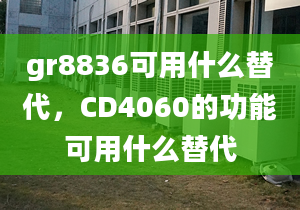 gr8836可用什么替代，CD4060的功能可用什么替代